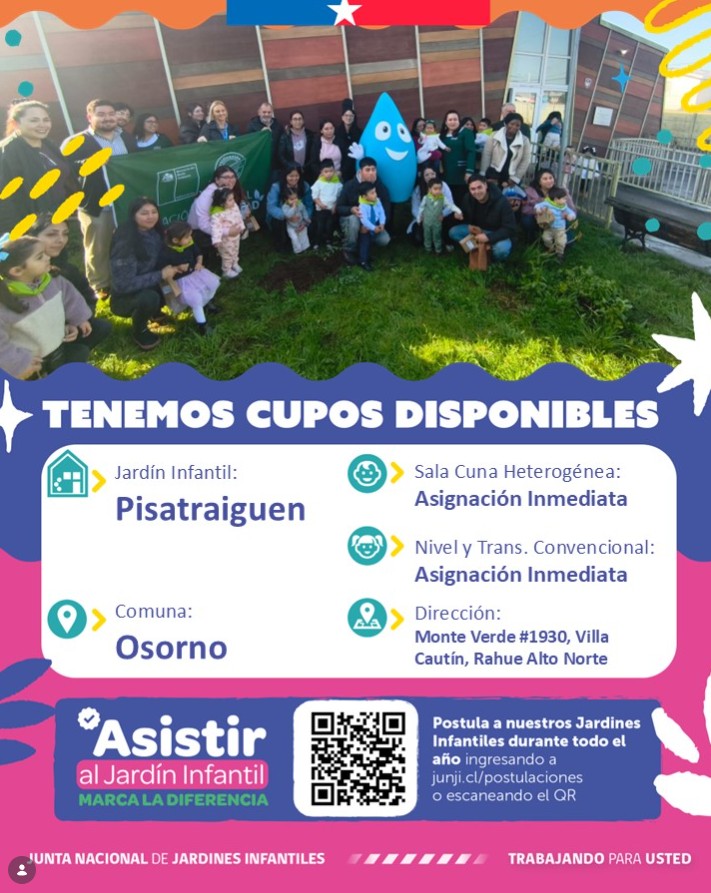 TENEMOS CUPOS DISPONIBLES

Jardín Infantil:
Pisatraiguen

Comuna:
Osorno

Sala Cuna Heterogénea:
Asignación Inmediata

Nivel y Trans. Convencional:
Asignación Inmediata

Dirección:
Monte Verde #1930, Villa Cautín, Rahue Alto Norte

Asistir
al Jardín Infantil
MARCA LA DIFERENCIA

Postula a nuestros Jardines Infantiles durante todo el año ingresando a junji.cl/postulaciones o escaneando el QR

JUNTA NACIONAL DE JARDINES INFANTILES

TRABAJANDO PARA USTED